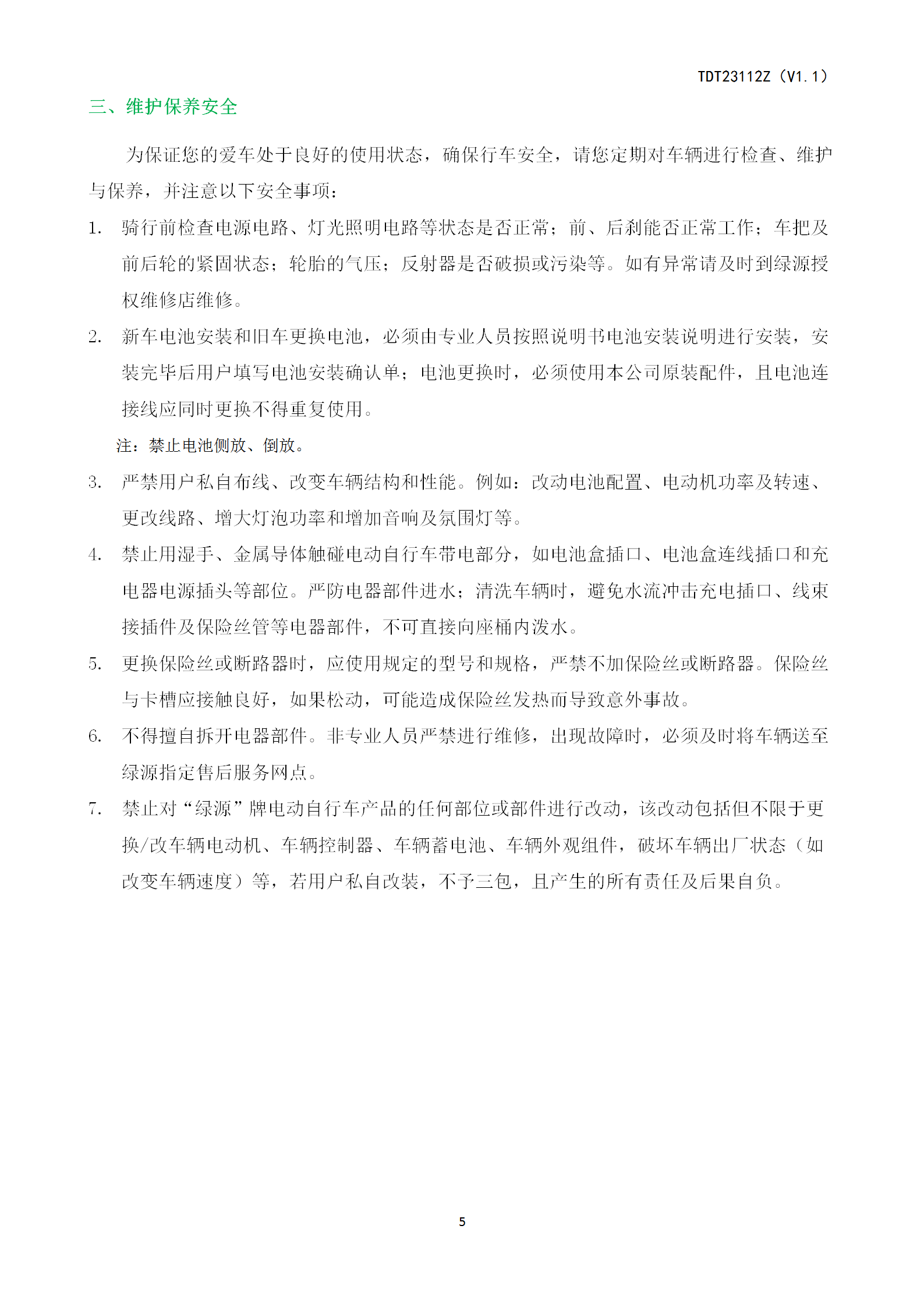 TDT23112Z（V1.1）

三、维护保养安全

为保证您的爱车处于良好的使用状态，确保行车安全，请您定期对车辆进行检查、维护与保养，并注意以下安全事项：

1. 骑行前检查电源电路、灯光照明电路等状态是否正常；前、后刹能否正常工作；车把及前后轮的紧固状态；轮胎的气压；反射器是否破损或污染等。如有异常请及时到绿源授权维修店维修。

2. 新车电池安装和旧车更换电池，必须由专业人员按照说明书电池安装说明进行安装，安装完毕后用户填写电池安装确认单；电池更换时，必须使用本公司原装配件，且电池连接线应同时更换不得重复使用。

注：禁止电池侧放、倒放。

3. 严禁用户私自布线、改变车辆结构和性能。例如：改动电池配置、电动机功率及转速、更改线路、增大灯泡功率和增加音响及氛围灯等。

4. 禁止用湿手、金属导体触碰电动自行车带电部分，如电池盒插口、电池盒连线插口和充电器电源插头等部位。严防电器部件进水；清洗车辆时，避免水流冲击充电插口、线束接插件及保险丝管等电器部件，不可直接向座桶内泼水。

5. 更换保险丝或断路器时，应使用规定的型号和规格，严禁不加保险丝或断路器。保险丝与卡槽应接触良好，如果松动，可能造成保险丝发热而导致意外事故。

6. 不得擅自拆开电器部件。非专业人员严禁进行维修，出现故障时，必须及时将车辆送至绿源指定售后服务网点。

7. 禁止对“绿源”牌电动自行车产品的任何部位或部件进行改动，该改动包括但不限于更换/改车辆电动机、车辆控制器、车辆蓄电池、车辆外观组件，破坏车辆出厂状态（如改变车辆速度）等，若用户私自改装，不予三包，且产生的所有责任及后果自负。

5